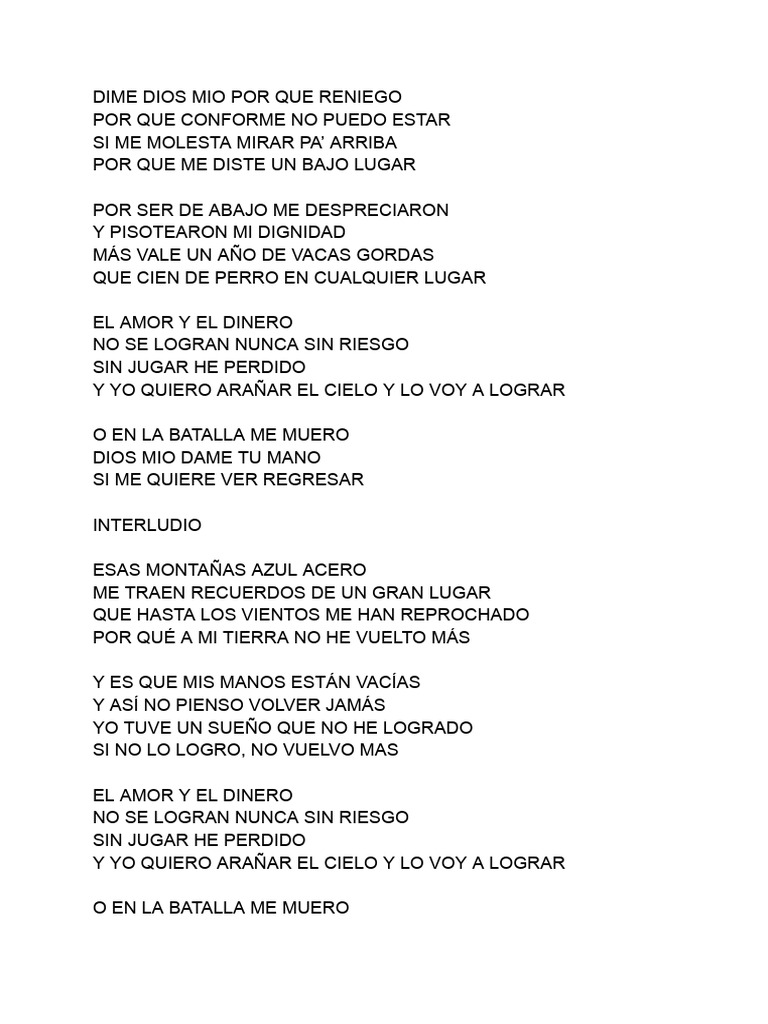 DIME DIOS MIO POR QUE RENIEGO
POR QUE CONFORME NO PUEDO ESTAR
SI ME MOLESTA MIRAR PA' ARRIBA
POR QUE ME DISTE UN BAJO LUGAR

POR SER DE ABAJO ME DESPRECIARON
Y PISOTEARON MI DIGNIDAD
MÁS VALE UN AÑO DE VACAS GORDAS
QUE CIEN DE PERRO EN CUALQUIER LUGAR

EL AMOR Y EL DINERO
NO SE LOGRAN NUNCA SIN RIESGO
SIN JUGAR HE PERDIDO
Y YO QUIERO ARAÑAR EL CIELO Y LO VOY A LOGRAR

O EN LA BATALLA ME MUERO
DIOS MIO DAME TU MANO
SI ME QUIERE VER REGRESAR

INTERLUDIO

ESAS MONTAÑAS AZUL ACERO
ME TRAEN RECUERDOS DE UN GRAN LUGAR
QUE HASTA LOS VIENTOS ME HAN REPROCHADO
POR QUÉ A MI TIERRA NO HE VUELTO MÁS

Y ES QUE MIS MANOS ESTÁN VACÍAS
Y ASÍ NO PIENSO VOLVER JAMÁS
YO TUVE UN SUEÑO QUE NO HE LOGRADO
SI NO LO LOGRO, NO VUELVO MAS

EL AMOR Y EL DINERO
NO SE LOGRAN NUNCA SIN RIESGO
SIN JUGAR HE PERDIDO
Y YO QUIERO ARAÑAR EL CIELO Y LO VOY A LOGRAR

O EN LA BATALLA ME MUERO